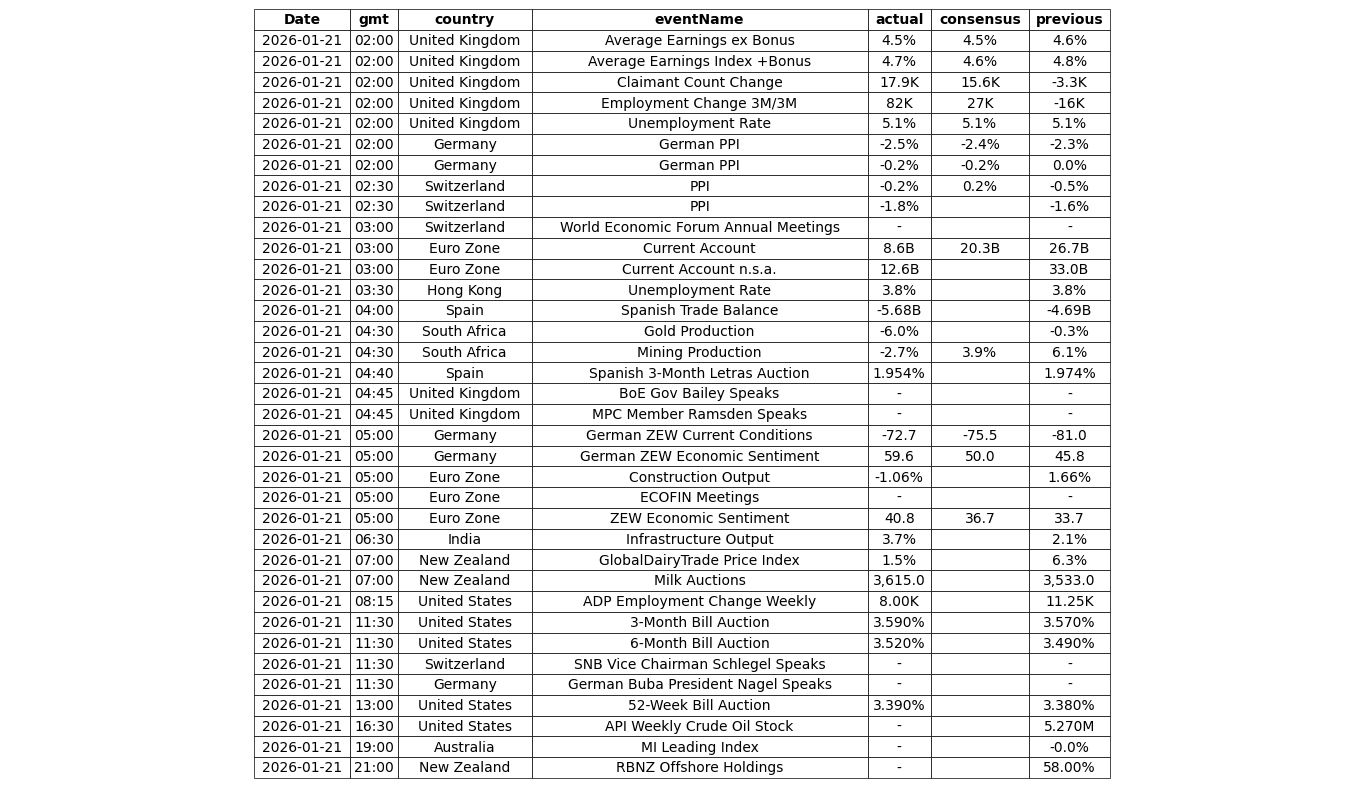 | Date | gmt | country | eventName | actual | consensus | previous |
|---|---|---|---|---|---|---|
| 2026-01-21 | 02:00 | United Kingdom | Average Earnings ex Bonus | 4.5% | 4.5% | 4.6% |
| 2026-01-21 | 02:00 | United Kingdom | Average Earnings Index +Bonus | 4.7% | 4.6% | 4.8% |
| 2026-01-21 | 02:00 | United Kingdom | Claimant Count Change | 17.9K | 15.6K | -3.3K |
| 2026-01-21 | 02:00 | United Kingdom | Employment Change 3M/3M | 82K | 27K | -16K |
| 2026-01-21 | 02:00 | United Kingdom | Unemployment Rate | 5.1% | 5.1% | 5.1% |
| 2026-01-21 | 02:00 | Germany | German PPI | -2.5% | -2.4% | -2.3% |
| 2026-01-21 | 02:00 | Germany | German PPI | -0.2% | -0.2% | 0.0% |
| 2026-01-21 | 02:30 | Switzerland | PPI | -0.2% | 0.2% | -0.5% |
| 2026-01-21 | 02:30 | Switzerland | PPI | -1.8% |  | -1.6% |
| 2026-01-21 | 03:00 | Switzerland | World Economic Forum Annual Meetings | - |  | - |
| 2026-01-21 | 03:00 | Euro Zone | Current Account | 8.6B | 20.3B | 26.7B |
| 2026-01-21 | 03:00 | Euro Zone | Current Account n.s.a. | 12.6B |  | 33.0B |
| 2026-01-21 | 03:30 | Hong Kong | Unemployment Rate | 3.8% |  | 3.8% |
| 2026-01-21 | 04:00 | Spain | Spanish Trade Balance | -5.68B |  | -4.69B |
| 2026-01-21 | 04:30 | South Africa | Gold Production | -6.0% |  | -0.3% |
| 2026-01-21 | 04:30 | South Africa | Mining Production | -2.7% | 3.9% | 6.1% |
| 2026-01-21 | 04:40 | Spain | Spanish 3-Month Letras Auction | 1.954% |  | 1.974% |
| 2026-01-21 | 04:45 | United Kingdom | BoE Gov Bailey Speaks | - |  | - |
| 2026-01-21 | 04:45 | United Kingdom | MPC Member Ramsden Speaks | - |  | - |
| 2026-01-21 | 05:00 | Germany | German ZEW Current Conditions | -72.7 | -75.5 | -81.0 |
| 2026-01-21 | 05:00 | Germany | German ZEW Economic Sentiment | 59.6 | 50.0 | 45.8 |
| 2026-01-21 | 05:00 | Euro Zone | Construction Output | -1.06% |  | 1.66% |
| 2026-01-21 | 05:00 | Euro Zone | ECOFIN Meetings | - |  | - |
| 2026-01-21 | 05:00 | Euro Zone | ZEW Economic Sentiment | 40.8 | 36.7 | 33.7 |
| 2026-01-21 | 06:30 | India | Infrastructure Output | 3.7% |  | 2.1% |
| 2026-01-21 | 07:00 | New Zealand | GlobalDairyTrade Price Index | 1.5% |  | 6.3% |
| 2026-01-21 | 07:00 | New Zealand | Milk Auctions | 3,615.0 |  | 3,533.0 |
| 2026-01-21 | 08:15 | United States | ADP Employment Change Weekly | 8.00K |  | 11.25K |
| 2026-01-21 | 11:30 | United States | 3-Month Bill Auction | 3.590% |  | 3.570% |
| 2026-01-21 | 11:30 | United States | 6-Month Bill Auction | 3.520% |  | 3.490% |
| 2026-01-21 | 11:30 | Switzerland | SNB Vice Chairman Schlegel Speaks | - |  | - |
| 2026-01-21 | 11:30 | Germany | German Buba President Nagel Speaks | - |  | - |
| 2026-01-21 | 13:00 | United States | 52-Week Bill Auction | 3.390% |  | 3.380% |
| 2026-01-21 | 16:30 | United States | API Weekly Crude Oil Stock | - |  | 5.270M |
| 2026-01-21 | 19:00 | Australia | MI Leading Index | - |  | -0.0% |
| 2026-01-21 | 21:00 | New Zealand | RBNZ Offshore Holdings | - |  | 58.00% |